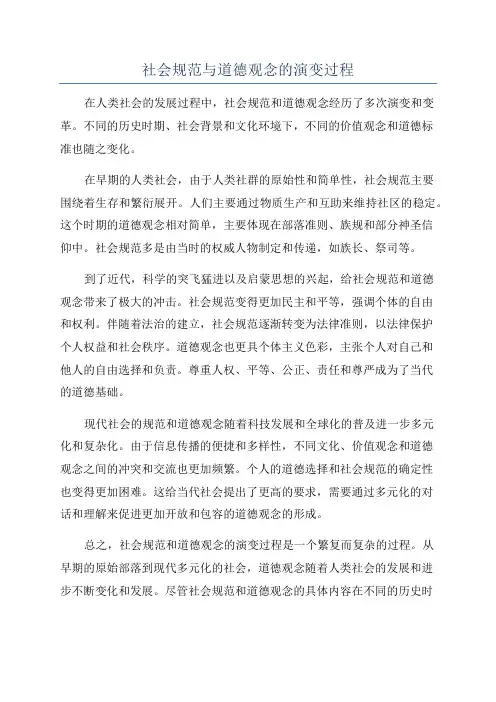 社会规范与道德观念的演变过程

在人类社会的发展过程中，社会规范和道德观念经历了多次演变和变革。不同的历史时期、社会背景和文化环境下，不同的价值观念和道德标准也随之变化。

在早期的人类社会，由于人类社群的原始性和简单性，社会规范主要围绕着生存和繁衍展开。人们主要通过物质生产和互助来维持社区的稳定。这个时期的道德观念相对简单，主要体现在部落准则、族规和部分神圣信仰中。社会规范多是由当时的权威人物制定和传递，如族长、祭司等。

到了近代，科学的突飞猛进以及启蒙思想的兴起，给社会规范和道德观念带来了极大的冲击。社会规范变得更加民主和平等，强调个体的自由和权利。伴随着法治的建立，社会规范逐渐转变为法律准则，以法律保护个人权益和社会秩序。道德观念也更具个体主义色彩，主张个人对自己和他人的自由选择和负责。尊重人权、平等、公正、责任和尊严成为了当代的道德基础。

现代社会的规范和道德观念随着科技发展和全球化的普及进一步多元化和复杂化。由于信息传播的便捷和多样性，不同文化、价值观念和道德观念之间的冲突和交流也更加频繁。个人的道德选择和社会规范的确定性也变得更加困难。这给当代社会提出了更高的要求，需要通过多元化的对话和理解来促进更加开放和包容的道德观念的形成。

总之，社会规范和道德观念的演变过程是一个繁复而复杂的过程。从早期的原始部落到现代多元化的社会，道德观念随着人类社会的发展和进步不断变化和发展。尽管社会规范和道德观念的具体内容在不同的历史时